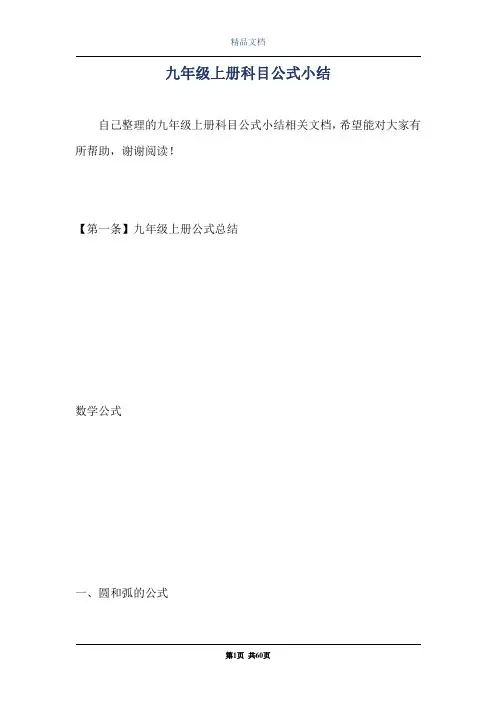 精品文档

九年级上册科目公式小结

自己整理的九年级上册科目公式小结相关文档，希望能对大家有所帮助，谢谢阅读！

【第一条】九年级上册公式总结

数学公式

一、圆和弧的公式

第1页 共60页